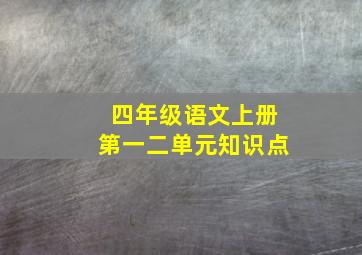 四年级语文上册
第一二单元知识点